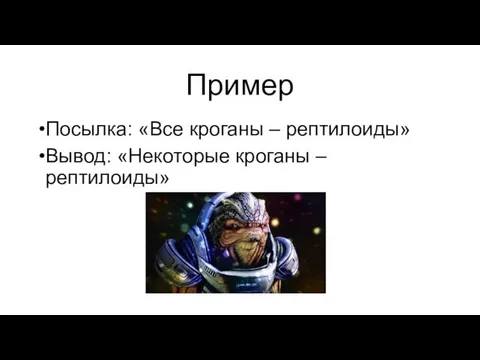 Пример

•Посылка: «Все кроганы – рептилоиды»

•Вывод: «Некоторые кроганы – рептилоиды»